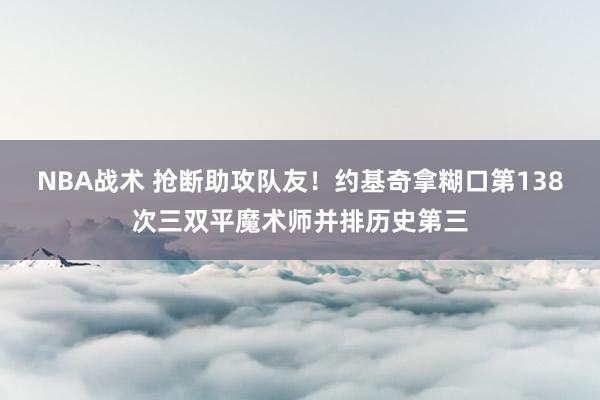 NBA战术 抢断助攻队友！约基奇拿糊口第138次三双平魔术师并排历史第三